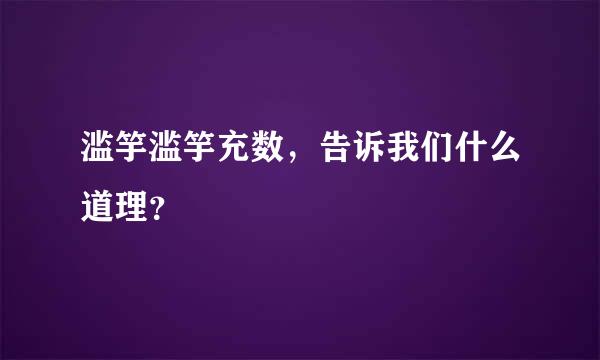 滥竽滥竽充数，告诉我们什么道理？